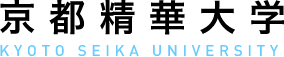 京都精華大学
KYOTO SEIKA UNIVERSITY